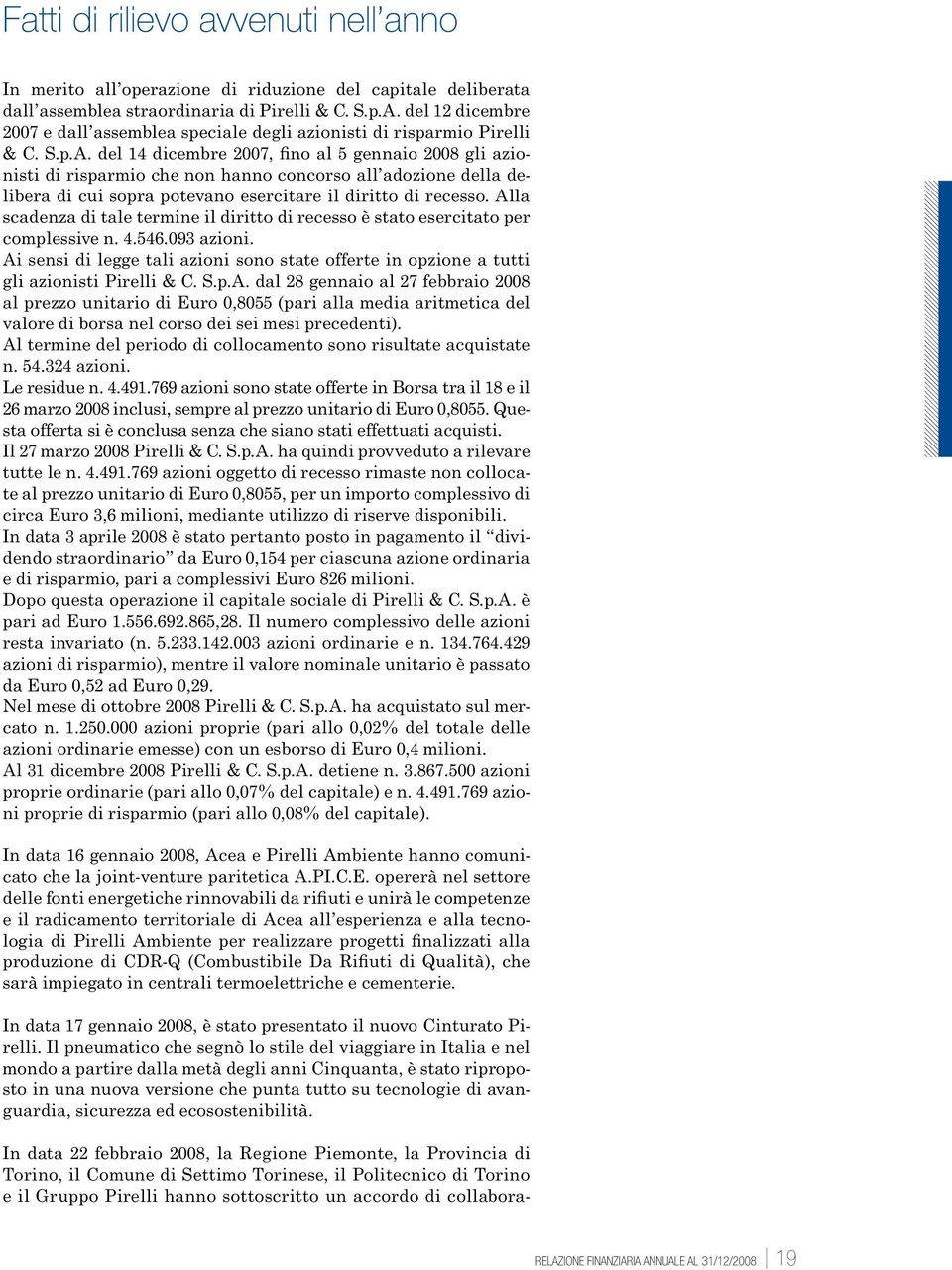 Fatti di rilievo avvenuti nell'anno

In merito all'operazione di riduzione del capitale deliberata dall'assemblea straordinaria di Pirelli & C. S.p.A. del 12 dicembre 2007 e dall'assemblea speciale degli azionisti di risparmio Pirelli & C. S.p.A. del 14 dicembre 2007, fino al 5 gennaio 2008 gli azionisti di risparmio che non hanno concorso all'adozione della delibera di cui sopra potevano esercitare il diritto di recesso. Alla scadenza di tale termine il diritto di recesso è stato esercitato per complessive n. 4.546.093 azioni.
Ai sensi di legge tali azioni sono state offerte in opzione a tutti gli azionisti Pirelli & C. S.p.A. dal 28 gennaio al 27 febbraio 2008 al prezzo unitario di Euro 0,8055 (pari alla media aritmetica del valore di borsa nel corso dei sei mesi precedenti).
Al termine del periodo di collocamento sono risultate acquistate n. 54.324 azioni.
Le residue n. 4.491.769 azioni sono state offerte in Borsa tra il 18 e il 26 marzo 2008 inclusi, sempre al prezzo unitario di Euro 0,8055. Questa offerta si è conclusa senza che siano stati effettuati acquisti.
Il 27 marzo 2008 Pirelli & C. S.p.A. ha quindi provveduto a rilevare tutte le n. 4.491.769 azioni oggetto di recesso rimaste non collocate al prezzo unitario di Euro 0,8055, per un importo complessivo di circa Euro 3,6 milioni, mediante utilizzo di riserve disponibili.
In data 3 aprile 2008 è stato pertanto posto in pagamento il "dividendo straordinario" da Euro 0,154 per ciascuna azione ordinaria e di risparmio, pari a complessivi Euro 826 milioni.
Dopo questa operazione il capitale sociale di Pirelli & C. S.p.A. è pari ad Euro 1.556.692.865,28. Il numero complessivo delle azioni resta invariato (n. 5.233.142.003 azioni ordinarie e n. 134.764.429 azioni di risparmio), mentre il valore nominale unitario è passato da Euro 0,52 ad Euro 0,29.
Nel mese di ottobre 2008 Pirelli & C. S.p.A. ha acquistato sul mercato n. 1.250.000 azioni proprie (pari allo 0,02% del totale delle azioni ordinarie emesse) con un esborso di Euro 0,4 milioni.
Al 31 dicembre 2008 Pirelli & C. S.p.A. detiene n. 3.867.500 azioni proprie ordinarie (pari allo 0,07% del capitale) e n. 4.491.769 azioni proprie di risparmio (pari allo 0,08% del capitale).

In data 16 gennaio 2008, Acea e Pirelli Ambiente hanno comunicato che la joint-venture paritetica A.PI.C.E. opererà nel settore delle fonti energetiche rinnovabili da rifiuti e unirà le competenze e il radicamento territoriale di Acea all'esperienza e alla tecnologia di Pirelli Ambiente per realizzare progetti finalizzati alla produzione di CDR-Q (Combustibile Da Rifiuti di Qualità), che sarà impiegato in centrali termoelettriche e cementerie.

In data 17 gennaio 2008, è stato presentato il nuovo Cinturato Pirelli. Il pneumatico che segnò lo stile del viaggiare in Italia e nel mondo a partire dalla metà degli anni Cinquanta, è stato riproposto in una nuova versione che punta tutto su tecnologie di avanguardia, sicurezza ed ecosostenibilità.

In data 22 febbraio 2008, la Regione Piemonte, la Provincia di Torino, il Comune di Settimo Torinese, il Politecnico di Torino e il Gruppo Pirelli hanno sottoscritto un accordo di collabora-

RELAZIONE FINANZIARIA ANNUALE AL 31/12/2008 19